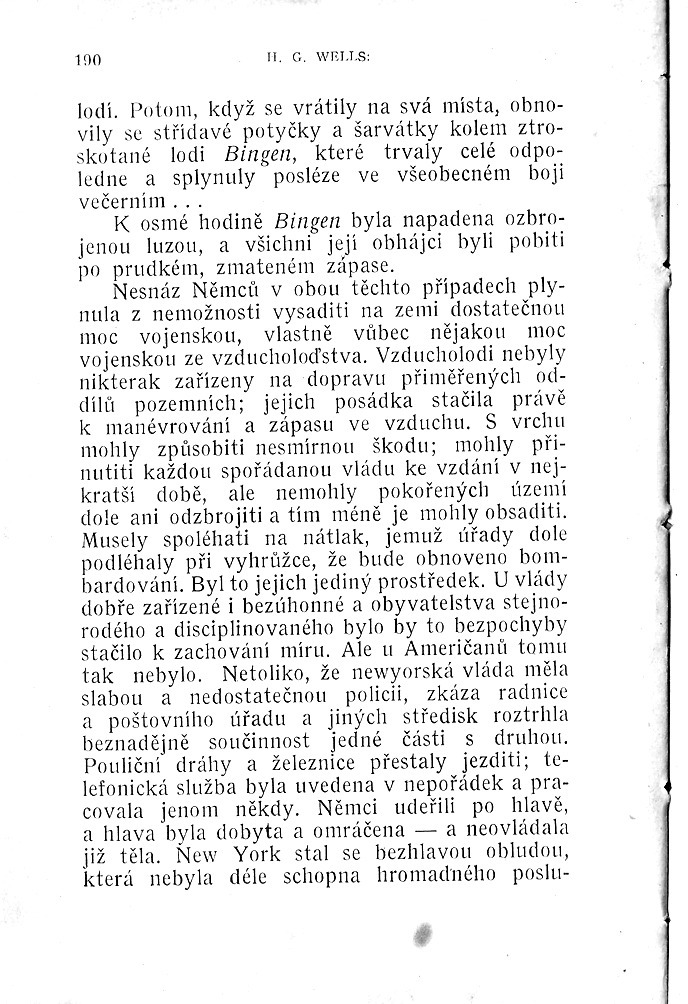 190 H. G. WELLS:

lodí. Potom, když se vrátily na svá místa, obnovily se střídavé potyčky a šarvátky kolem ztroskotané lodi Bingen, které trvaly celé odpoledne a splynuly posléze ve všeobecném boji večerním . . .

K osmé hodině Bingen byla napadena ozbrojenou luzou, a všichni její obhájci byli pobiti po prudkém, zmateném zápase.

Nesnáz Němců v obou těchto případech plynula z nemožnosti vysaditi na zemi dostatečnou moc vojenskou, vlastně vůbec nějakou moc vojenskou ze vzducholoďstva. Vzducholodi nebyly nikterak zařízeny na dopravu přiměřených oddílů pozemních; jejich posádka stačila právě k manévrování a zápasu ve vzduchu. S vrchu mohly způsobiti nesmírnou škodu; mohly přinutiti každou spořádanou vládu ke vzdání v nejkratší době, ale nemohly pokořených území dole ani odzbrojiti a tím méně je mohly obsaditi. Musely spoléhati na nátlak, jemuž úřady dole podléhaly při vyhrůžce, že bude obnoveno bombardování. Byl to jejich jediný prostředek. U vlády dobře zařízené i bezúhonné a obyvatelstva stejnorodého a disciplinovaného bylo by to bezpochyby stačilo k zachování míru. Ale u Američanů tomu tak nebylo. Netoliko, že newyorská vláda měla slabou a nedostatečnou policii, zkáza radnice a poštovního úřadu a jiných středisk roztrhla beznadějně součinnost jedné části s druhou. Pouliční dráhy a železnice přestaly jezditi; telefonická služba byla uvedena v nepořádek a pracovala jenom někdy. Němci udeřili po hlavě, a hlava byla dobyta a omráčena — a neovládala již těla. New York stal se bezhlavou obludou, která nebyla déle schopna hromadného poslu-